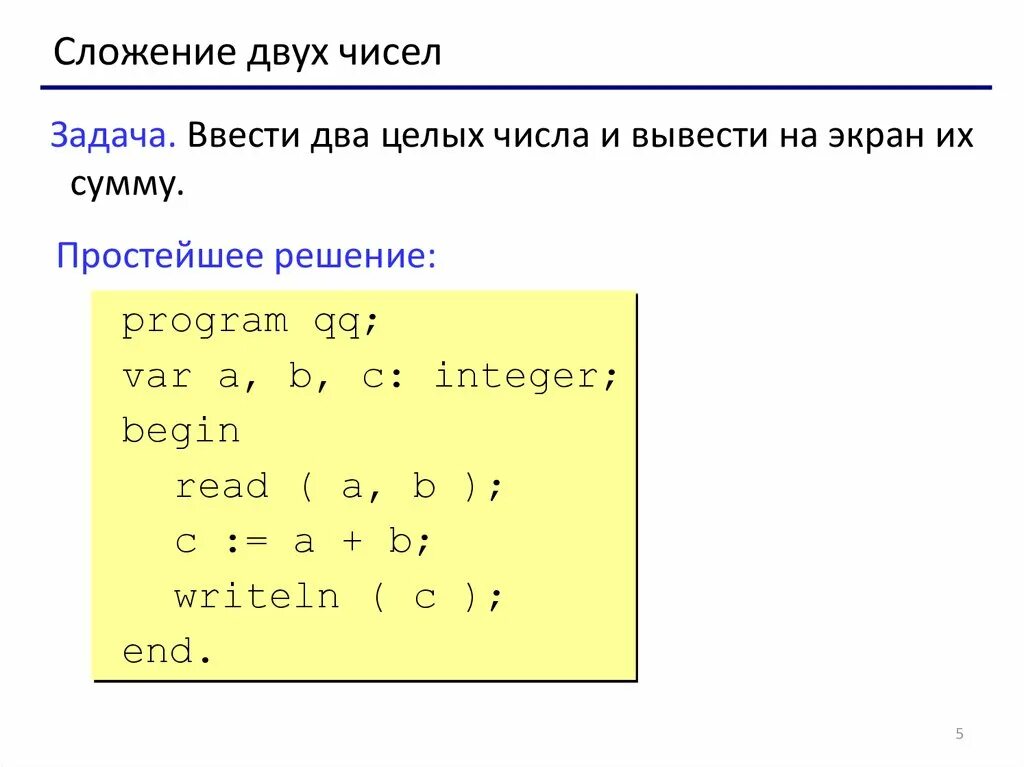 Сложение двух чисел

Задача. Ввести два целых числа и вывести на экран их сумму.

Простейшее решение:

program qq;
var a, b, c: integer;
begin
  read ( a, b );
  c := a + b;
  writeln ( c );
end.

5